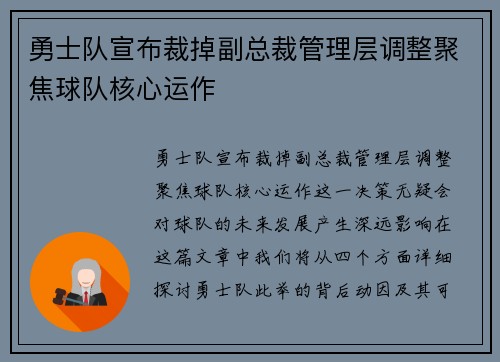 勇士队宣布裁掉副总裁管理层调整聚焦球队核心运作

勇士队宣布裁掉副总裁管理层调整聚焦球队核心运作这一决策无疑会对球队的未来发展产生深远影响在这篇文章中我们将从四个方面详细探讨勇士队此举的背后动因及其可